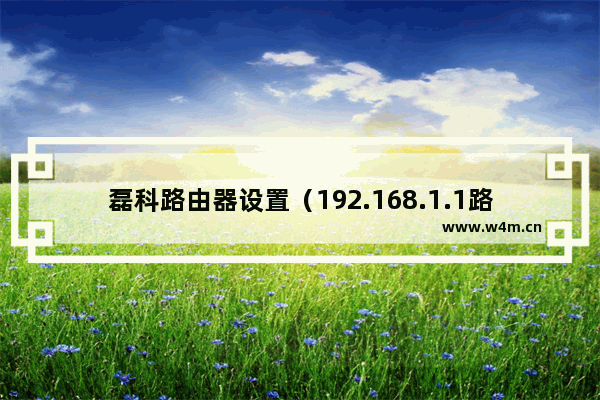 磊科路由器设置（192.168.1.1路

www.w4m.cn